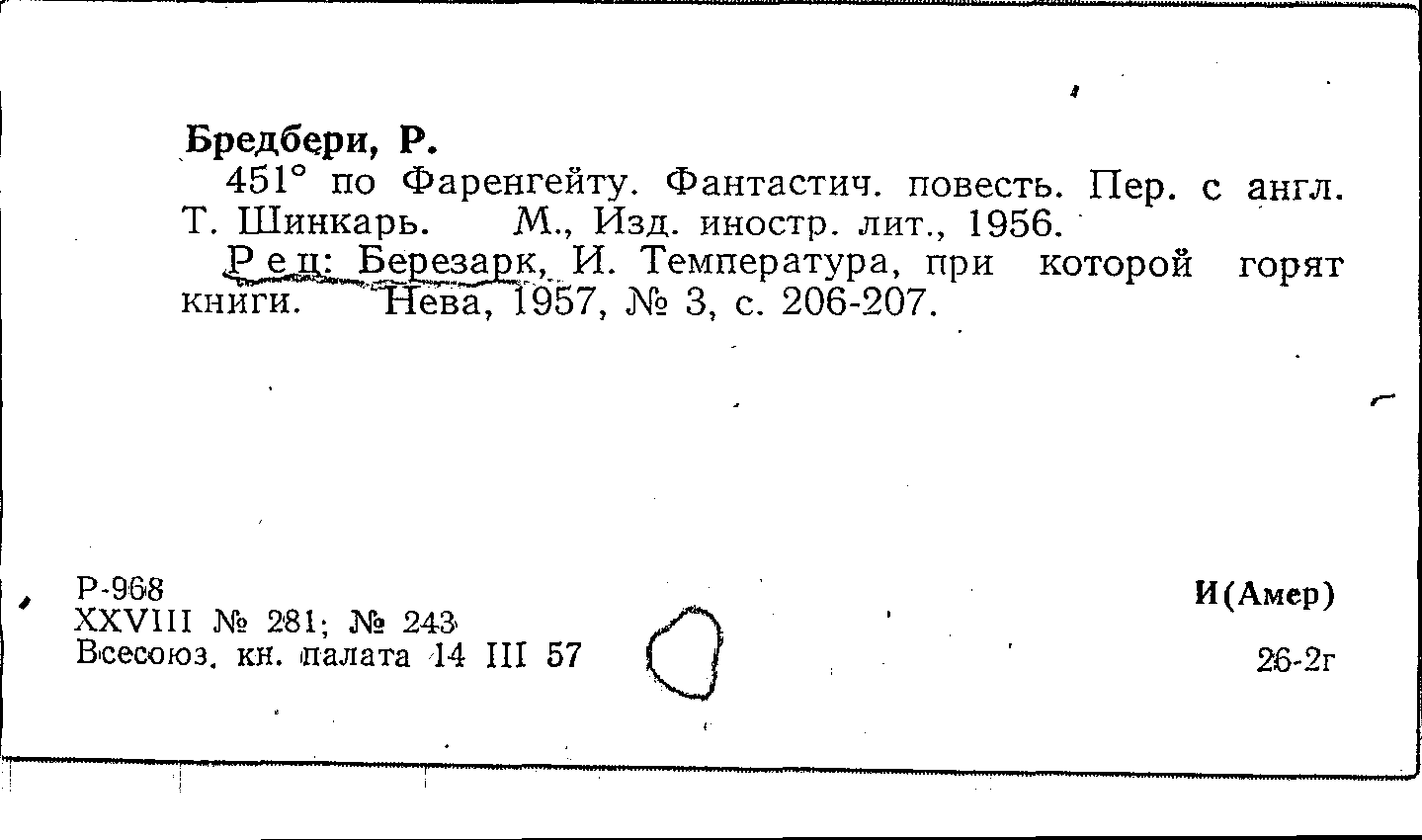 Бредбери, Р.

451° по Фаренгейту. Фантастич. повесть. Пер. с англ. Т. Шинкарь. М., Изд. иностр. лит., 1956.

Рец: Березарк, И. Температура, при которой горят книги. Нева, 1957, № 3, с. 206-207.

Р-968
XXVIII № 281; № 243
Всесоюз. кн. палата 14 III 57

И(Амер)

26-2г